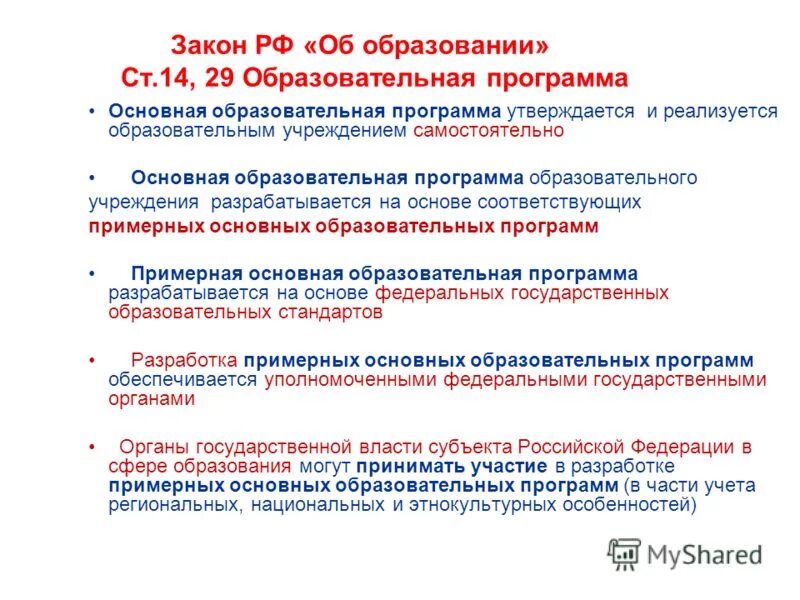 Закон РФ «Об образовании»
Ст.14, 29 Образовательная программа

• Основная образовательная программа утверждается и реализуется образовательным учреждением самостоятельно

• Основная образовательная программа образовательного учреждения разрабатывается на основе соответствующих примерных основных образовательных программ

• Примерная основная образовательная программа разрабатывается на основе федеральных государственных образовательных стандартов

• Разработка примерных основных образовательных программ обеспечивается уполномоченными федеральными государственными органами

• Органы государственной власти субъекта Российской Федерации в сфере образования могут принимать участие в разработке примерных основных образовательных программ (в части учета региональных, национальных и этнокультурных особенностей)

MyShared